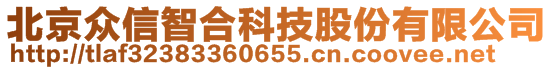 北京众信智合科技股份有限公司
http://tlaf32383360655.cn.coovee.net